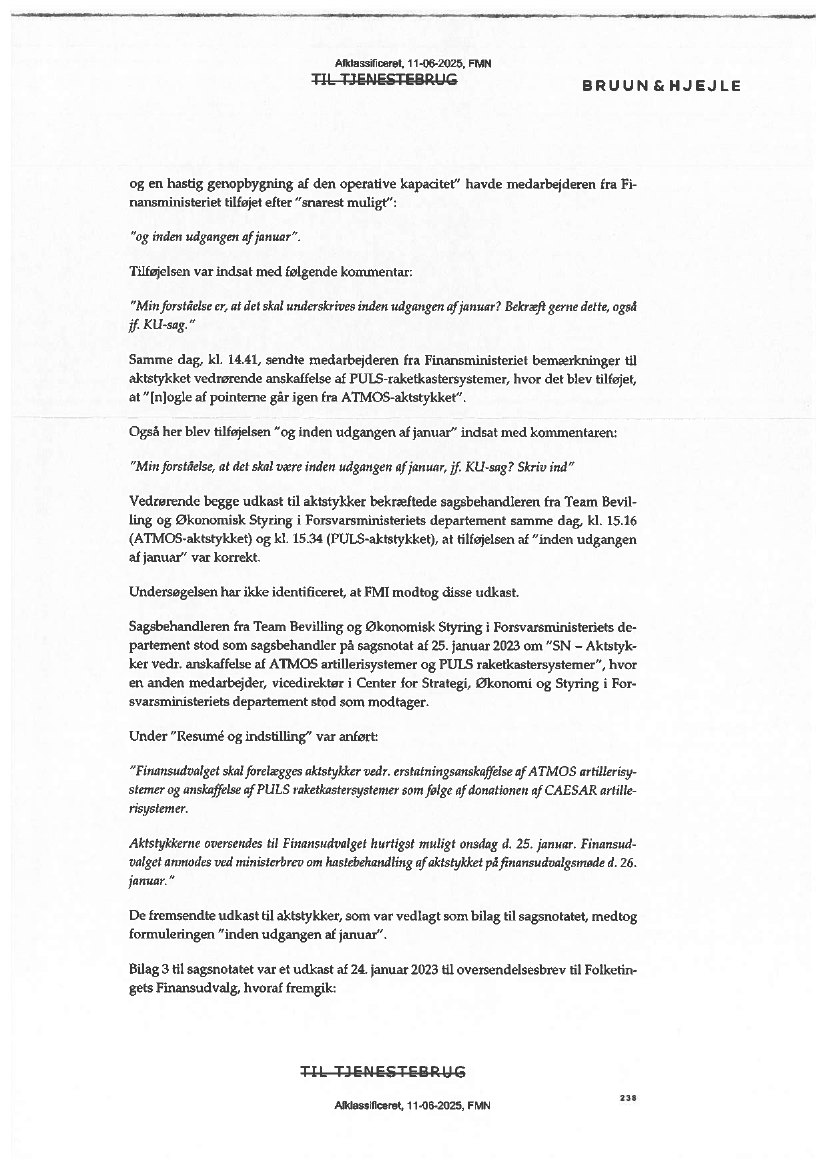 Afklassificeret, 11-06-2025, FMN
TIL TJENESTEBRUG

BRUUN & HJEJLE

og en hastig genopbygning af den operative kapacitet" havde medarbejderen fra Finansministeriet tilføjet efter "snarest muligt":

"og inden udgangen af januar".

Tilføjelsen var indsat med følgende kommentar:

"Min forståelse er, at det skal underskrives inden udgangen af januar? Bekræft gerne dette, også jf. KU-sag."

Samme dag, kl. 14.41, sendte medarbejderen fra Finansministeriet bemærkninger til aktstykket vedrørende anskaffelse af PULS-raketkastersystemer, hvor det blev tilføjet, at "[n]ogle af pointerne går igen fra ATMOS-aktstykket".

Også her blev tilføjelsen "og inden udgangen af januar" indsat med kommentaren:

"Min forståelse, at det skal være inden udgangen af januar, jf. KU-sag? Skriv ind"

Vedrørende begge udkast til aktstykker bekræftede sagsbehandleren fra Team Bevilling og Økonomisk Styring i Forsvarsministeriets departement samme dag, kl. 15.16 (ATMOS-aktstykket) og kl. 15.34 (PULS-aktstykket), at tilføjelsen af "inden udgangen af januar" var korrekt.

Undersøgelsen har ikke identificeret, at FMI modtog disse udkast.

Sagsbehandleren fra Team Bevilling og Økonomisk Styring i Forsvarsministeriets departement stod som sagsbehandler på sagsnotat af 25. januar 2023 om "SN – Aktstykker vedr. anskaffelse af ATMOS artillerisystemer og PULS raketkastersystemer", hvor en anden medarbejder, vicedirektør i Center for Strategi, Økonomi og Styring i Forsvarsministeriets departement stod som modtager.

Under "Resumé og indstilling" var anført:

"Finansudvalget skal forelægges aktstykker vedr. erstatningsanskaffelse af ATMOS artillerisystemer og anskaffelse af PULS raketkastersystemer som følge af donationen af CAESAR artillerisystemer.

Aktstykkerne oversendes til Finansudvalget hurtigst muligt onsdag d. 25. januar. Finansudvalget anmodes ved ministerbrev om hastebehandling af aktstykket på finansudvalgsmøde d. 26. januar."

De fremsendte udkast til aktstykker, som var vedlagt som bilag til sagsnotatet, medtog formuleringen "inden udgangen af januar".

Bilag 3 til sagsnotatet var et udkast af 24. januar 2023 til oversendelsesbrev til Folketingets Finansudvalg, hvoraf fremgik:

TIL TJENESTEBRUG

238

Afklassificeret, 11-06-2025, FMN